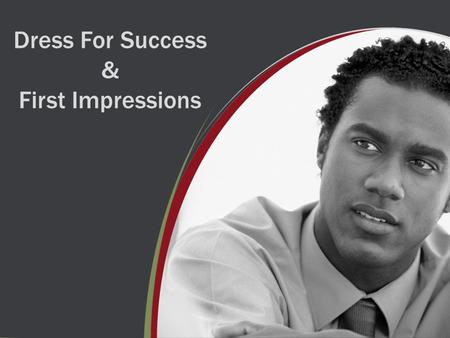 Dress For Success
&
First Impressions